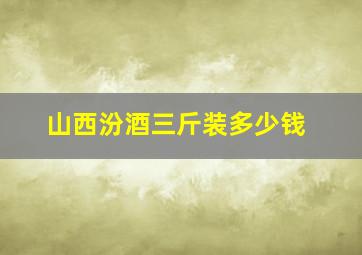 山西汾酒三斤装多少钱